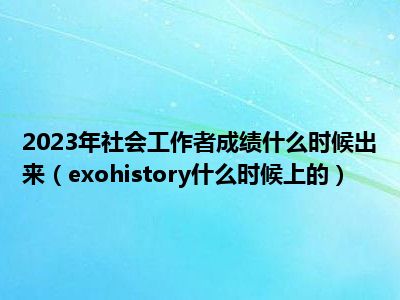 2023年社会工作者成绩什么时候出来（exohistory什么时候上的）